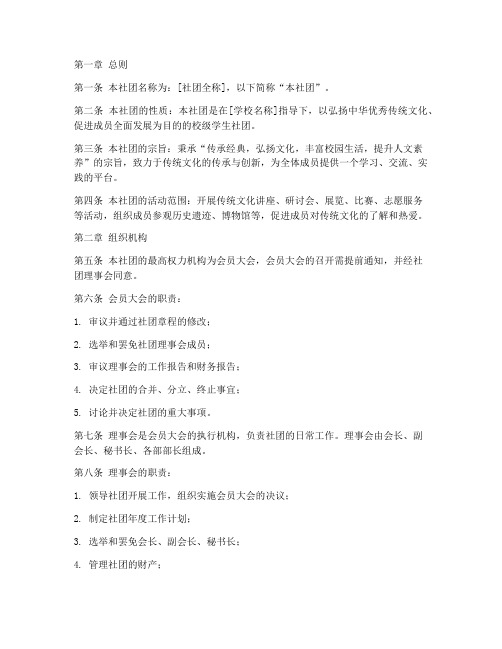 第一章 总则

第一条 本社团名称为：[社团全称]，以下简称“本社团”。

第二条 本社团的性质：本社团是在[学校名称]指导下，以弘扬中华优秀传统文化、促进成员全面发展为目的的校级学生社团。

第三条 本社团的宗旨：秉承“传承经典，弘扬文化，丰富校园生活，提升人文素养”的宗旨，致力于传统文化的传承与创新，为全体成员提供一个学习、交流、实践的平台。

第四条 本社团的活动范围：开展传统文化讲座、研讨会、展览、比赛、志愿服务等活动，组织成员参观历史遗迹、博物馆等，促进成员对传统文化的了解和热爱。

第二章 组织机构

第五条 本社团的最高权力机构为会员大会，会员大会的召开需提前通知，并经社团理事会同意。

第六条 会员大会的职责：

1. 审议并通过社团章程的修改；

2. 选举和罢免社团理事会成员；

3. 审议理事会的工作报告和财务报告；

4. 决定社团的合并、分立、终止事宜；

5. 讨论并决定社团的重大事项。

第七条 理事会是会员大会的执行机构，负责社团的日常工作。理事会由会长、副会长、秘书长、各部部长组成。

第八条 理事会的职责：

1. 领导社团开展工作，组织实施会员大会的决议；

2. 制定社团年度工作计划；

3. 选举和罢免会长、副会长、秘书长；

4. 管理社团的财产；